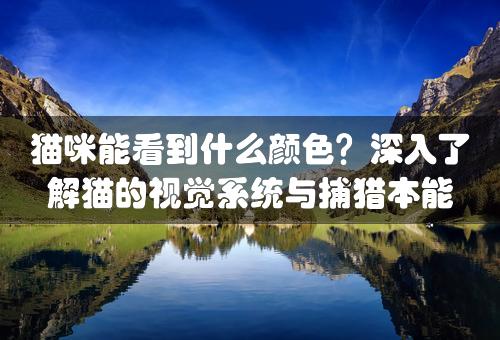 猫咪能看到什么颜色？深入了解猫的视觉系统与捕猎本能